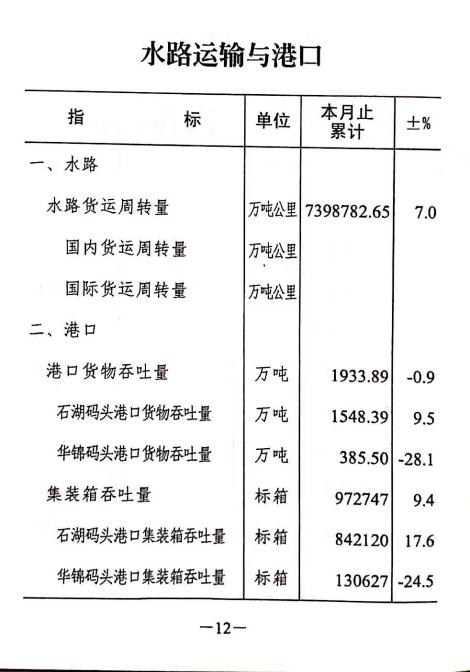 水路运输与港口

| 指　　标 | 单位 | 本月止累计 | ±% |
|---|---|---|---|
| 一、水路 | | | |
| 水路货运周转量 | 万吨公里 | 7398782.65 | 7.0 |
| 国内货运周转量 | 万吨公里 | | |
| 国际货运周转量 | 万吨公里 | | |
| 二、港口 | | | |
| 港口货物吞吐量 | 万吨 | 1933.89 | -0.9 |
| 石湖码头港口货物吞吐量 | 万吨 | 1548.39 | 9.5 |
| 华锦码头港口货物吞吐量 | 万吨 | 385.50 | -28.1 |
| 集装箱吞吐量 | 标箱 | 972747 | 9.4 |
| 石湖码头港口集装箱吞吐量 | 标箱 | 842120 | 17.6 |
| 华锦码头港口集装箱吞吐量 | 标箱 | 130627 | -24.5 |

—12—